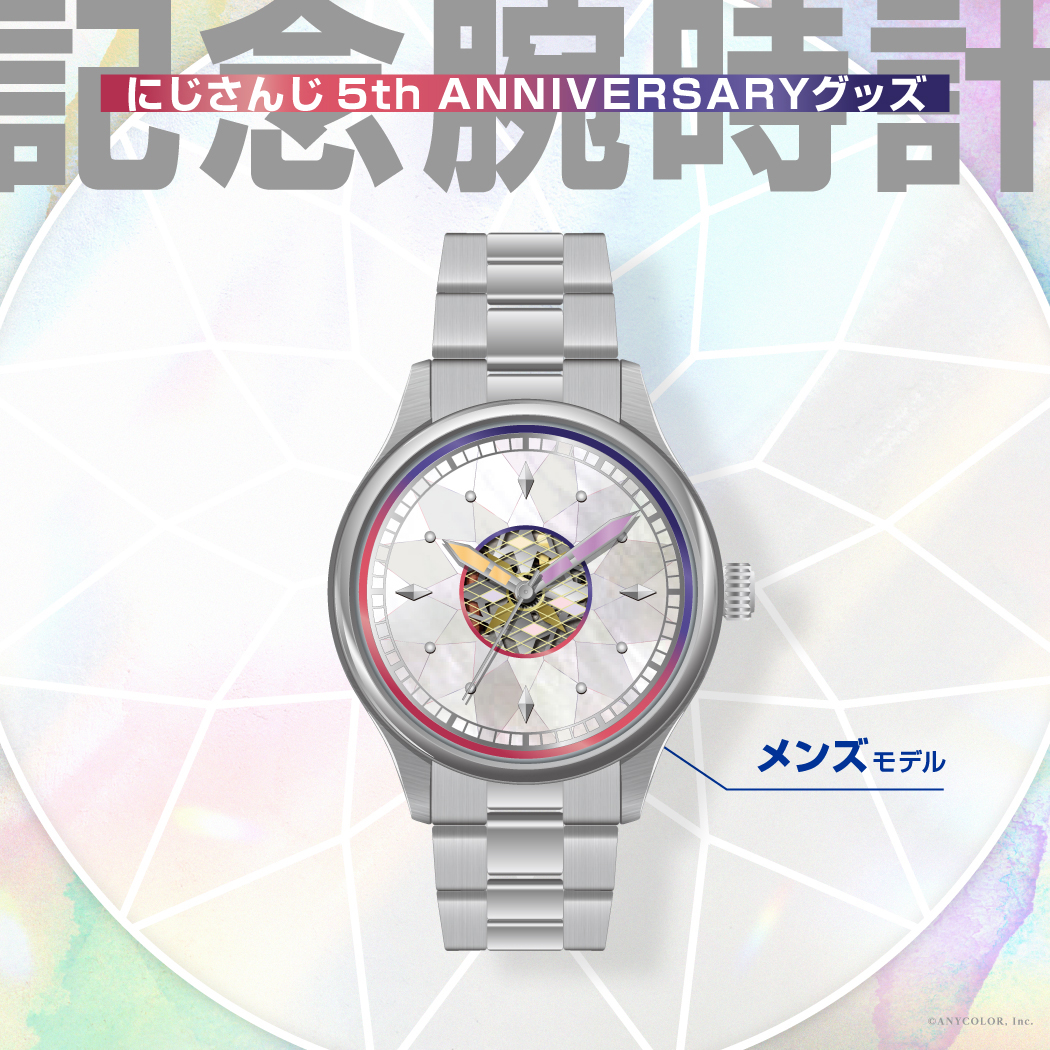 記念腕時計

にじさんじ 5th ANNIVERSARYグッズ

メンズモデル

©ANYCOLOR, Inc.